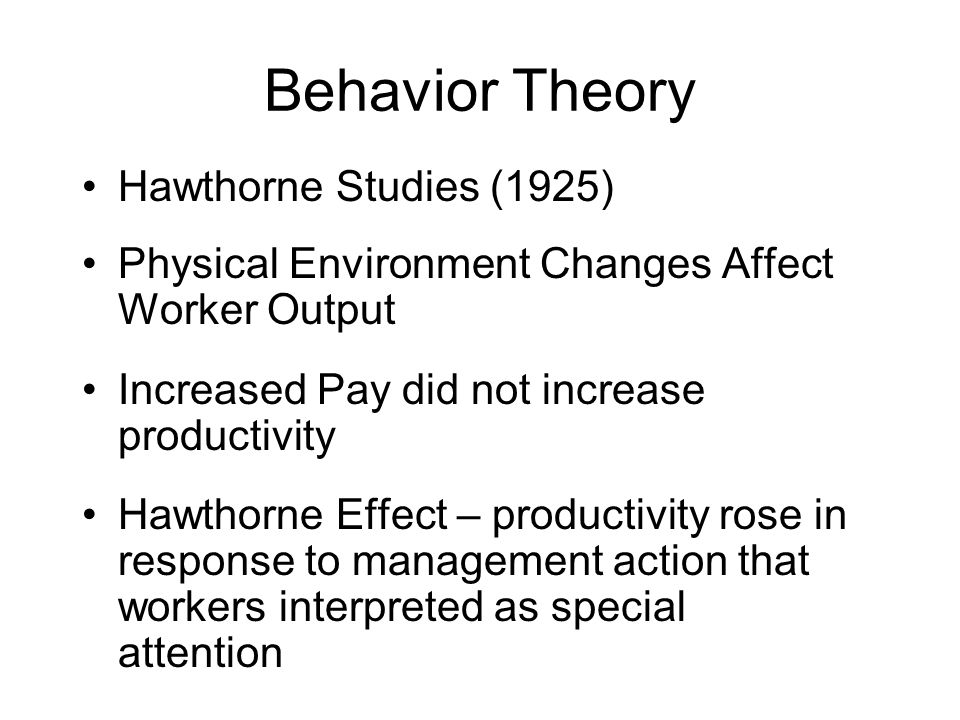 Behavior Theory

• Hawthorne Studies (1925)

• Physical Environment Changes Affect Worker Output

• Increased Pay did not increase productivity

• Hawthorne Effect – productivity rose in response to management action that workers interpreted as special attention